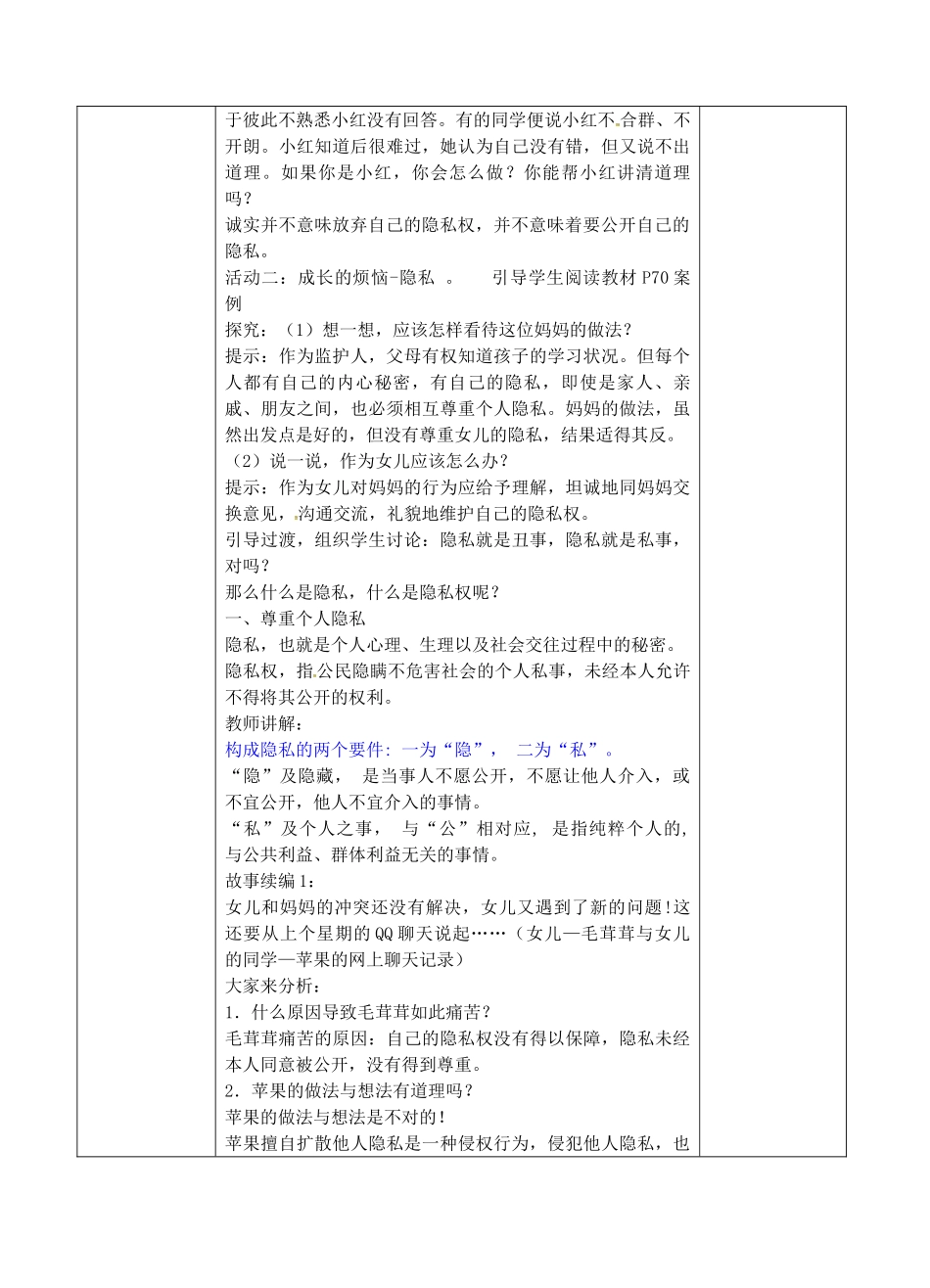 于彼此不熟悉小红没有回答。有的同学便说小红不合群、不开朗。小红知道后很难过，她认为自己没有错，但又说不出道理。如果你是小红，你会怎么做？你能帮小红讲清道理吗？

诚实并不意味放弃自己的隐私权，并不意味着要公开自己的隐私。

活动二：成长的烦恼-隐私 。 引导学生阅读教材 P70 案例

探究：（1）想一想，应该怎样看待这位妈妈的做法？

提示：作为监护人，父母有权知道孩子的学习状况。但每个人都有自己的内心秘密，有自己的隐私，即使是家人、亲戚、朋友之间，也必须相互尊重个人隐私。妈妈的做法，虽然出发点是好的，但没有尊重女儿的隐私，结果适得其反。

（2）说一说，作为女儿应该怎么办？

提示：作为女儿对妈妈的行为应给予理解，坦诚地同妈妈交换意见，沟通交流，礼貌地维护自己的隐私权。

引导过渡，组织学生讨论：隐私就是丑事，隐私就是私事，对吗？

那么什么是隐私，什么是隐私权呢？

一、尊重个人隐私

隐私，也就是个人心理、生理以及社会交往过程中的秘密。

隐私权，指公民隐瞒不危害社会的个人私事，未经本人允许不得将其公开的权利。

教师讲解：

构成隐私的两个要件：一为“隐”， 二为“私”。

“隐”及隐藏， 是当事人不愿公开，不愿让他人介入，或不宜公开，他人不宜介入的事情。

“私”及个人之事， 与“公”相对应， 是指纯粹个人的，与公共利益、群体利益无关的事情。

故事续编 1：

女儿和妈妈的冲突还没有解决，女儿又遇到了新的问题！这还要从上个星期的 QQ 聊天说起……（女儿—毛茸茸与女儿的同学—苹果的网上聊天记录）

大家来分析：

1．什么原因导致毛茸茸如此痛苦？

毛茸茸痛苦的原因：自己的隐私权没有得以保障，隐私未经本人同意被公开，没有得到尊重。

2．苹果的做法与想法有道理吗？

苹果的做法与想法是不对的！

苹果擅自扩散他人隐私是一种侵权行为，侵犯他人隐私，也